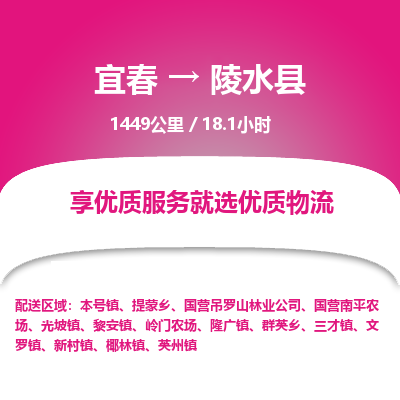 宜春 → 陵水县

1449公里 / 18.1小时

享优质服务就选优质物流

配送区域：本号镇、提蒙乡、国营吊罗山林业公司、国营南平农场、光坡镇、黎安镇、岭门农场、隆广镇、群英乡、三才镇、文罗镇、新村镇、椰林镇、英州镇